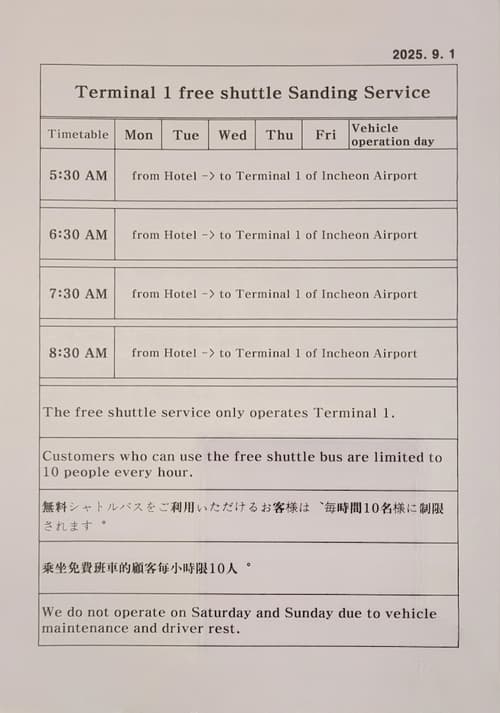 2025. 9. 1

Terminal 1 free shuttle Sanding Service

| Timetable | Mon | Tue | Wed | Thu | Fri | Vehicle operation day |
|---|---|---|---|---|---|---|
| 5:30 AM | from Hotel -> to Terminal 1 of Incheon Airport | | | | | |
| 6:30 AM | from Hotel -> to Terminal 1 of Incheon Airport | | | | | |
| 7:30 AM | from Hotel -> to Terminal 1 of Incheon Airport | | | | | |
| 8:30 AM | from Hotel -> to Terminal 1 of Incheon Airport | | | | | |

The free shuttle service only operates Terminal 1.

Customers who can use the free shuttle bus are limited to 10 people every hour.

無料シャトルバスをご利用いただけるお客様は `毎時間10名様に制限されます °

乘坐免費班車的顧客每小時限10人 °

We do not operate on Saturday and Sunday due to vehicle maintenance and driver rest.